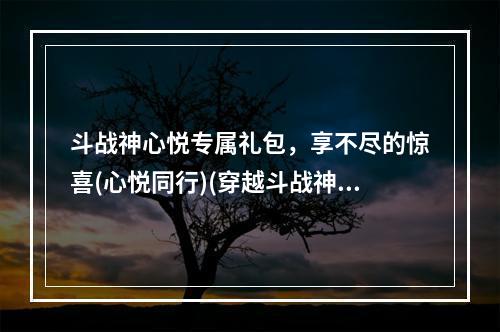 斗战神心悦专属礼包，享不尽的惊喜(心悦同行)(穿越斗战神...